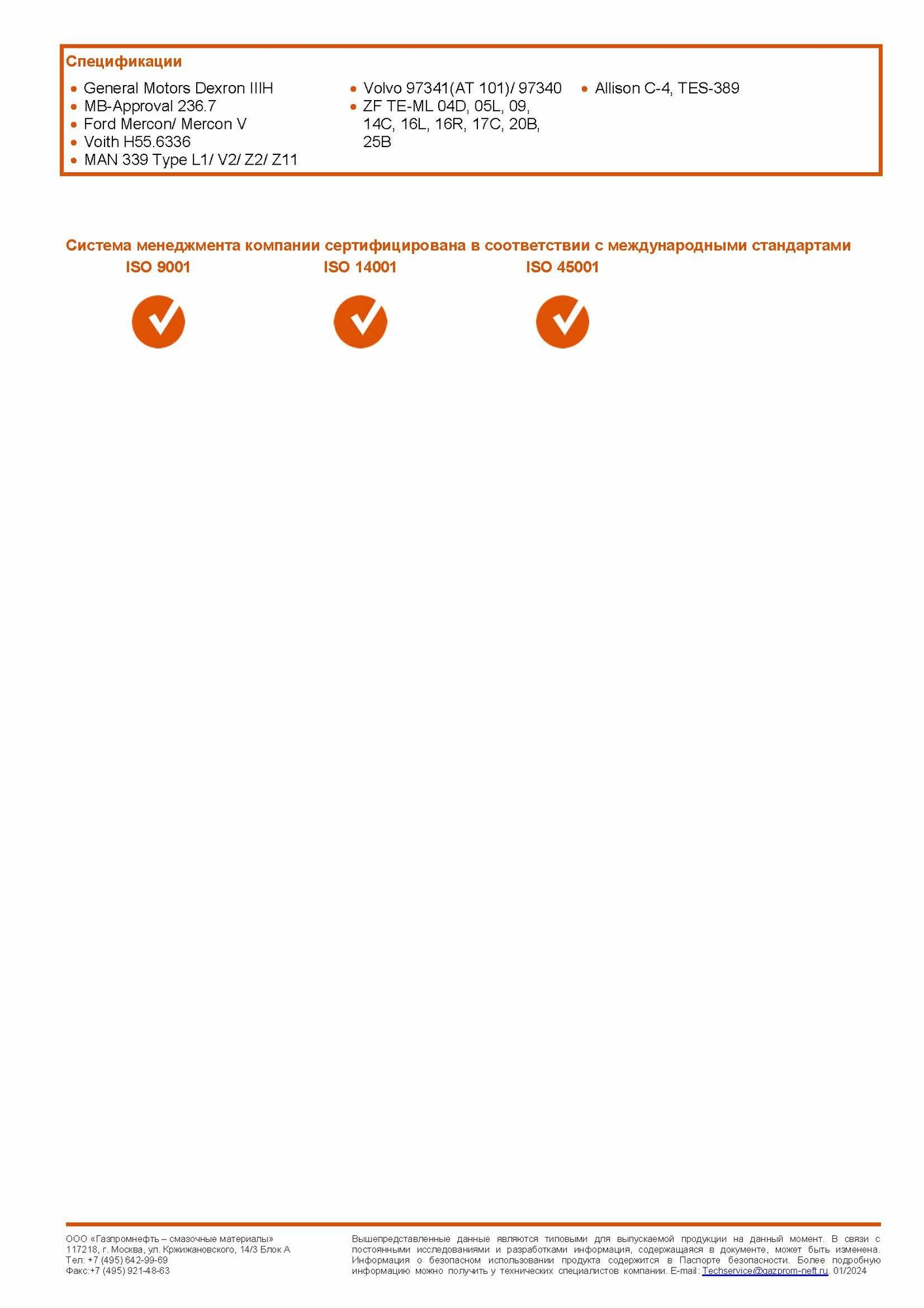 Спецификации

• General Motors Dexron IIIH
• MB-Approval 236.7
• Ford Mercon/ Mercon V
• Voith H55.6336
• MAN 339 Type L1/ V2/ Z2/ Z11

• Volvo 97341(AT 101)/ 97340
• ZF TE-ML 04D, 05L, 09, 14C, 16L, 16R, 17C, 20B, 25B

• Allison C-4, TES-389

Система менеджмента компании сертифицирована в соответствии с международными стандартами

ISO 9001

ISO 14001

ISO 45001

ООО «Газпромнефть – смазочные материалы»
117218, г. Москва, ул. Кржижановского, 14/3 Блок А
Тел: +7 (495) 642-99-69
Факс:+7 (495) 921-48-63

Вышепредставленные данные являются типовыми для выпускаемой продукции на данный момент. В связи с постоянными исследованиями и разработками информация, содержащаяся в документе, может быть изменена. Информация о безопасном использовании продукта содержится в Паспорте безопасности. Более подробную информацию можно получить у технических специалистов компании. E-mail: Techservice@gazprom-neft.ru. 01/2024